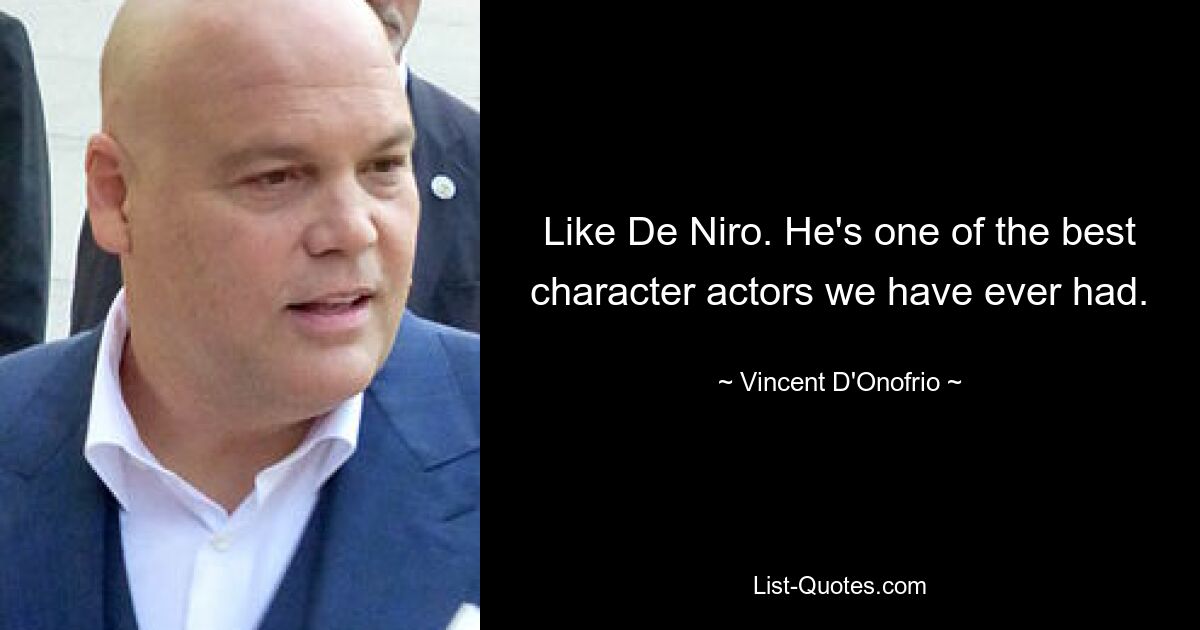 Like De Niro. He's one of the best character actors we have ever had.

~ Vincent D'Onofrio ~

List-Quotes.com